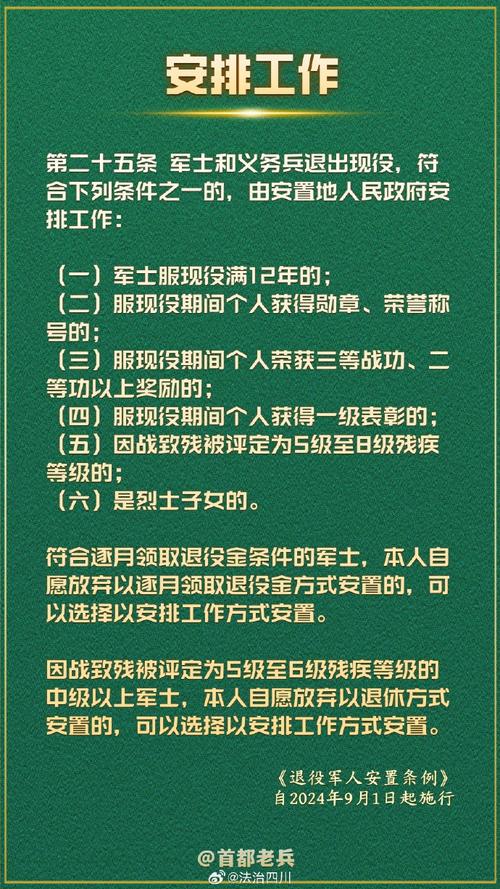 安排工作

第二十五条 军士和义务兵退出现役，符合下列条件之一的，由安置地人民政府安排工作：

（一）军士服现役满12年的；
（二）服现役期间个人获得勋章、荣誉称号的；
（三）服现役期间个人荣获三等战功、二等功以上奖励的；
（四）服现役期间个人获得一级表彰的；
（五）因战致残被评定为5级至8级残疾等级的；
（六）是烈士子女的。

符合逐月领取退役金条件的军士，本人自愿放弃以逐月领取退役金方式安置的，可以选择以安排工作方式安置。

因战致残被评定为5级至6级残疾等级的中级以上军士，本人自愿放弃以退休方式安置的，可以选择以安排工作方式安置。

《退役军人安置条例》
自2024年9月1日起施行

@首都老兵
@法治四川